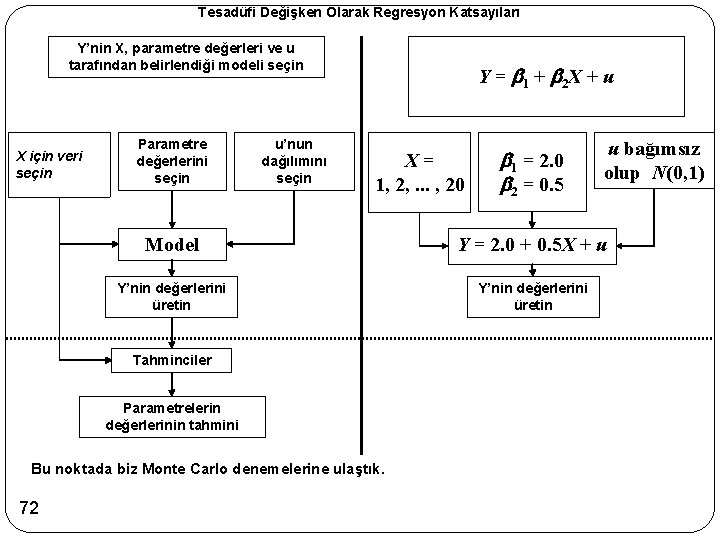 Tesadüfi Değişken Olarak Regresyon Katsayıları

Y'nin X, parametre değerleri ve u tarafından belirlendiği modeli seçin

X için veri seçin

Parametre değerlerini seçin

u'nun dağılımını seçin

Model

Y'nin değerlerini üretin

Tahminciler

Parametrelerin değerlerinin tahmini

$Y = \beta_1 + \beta_2 X + u$

$X =$ 1, 2, ... , 20

$\beta_1 = 2.0$
$\beta_2 = 0.5$

$u$ bağımsız olup $N(0,1)$

$Y = 2.0 + 0.5X + u$

Y'nin değerlerini üretin

Bu noktada biz Monte Carlo denemelerine ulaştık.

72